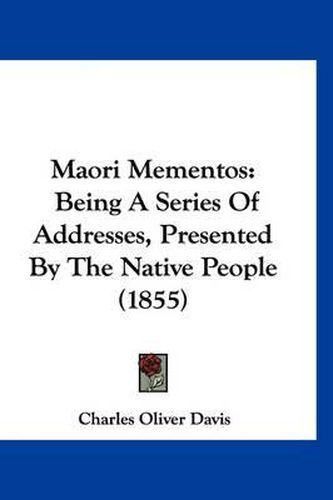 Maori Mementos: Being A Series Of Addresses, Presented By The Native People (1855)

Charles Oliver Davis